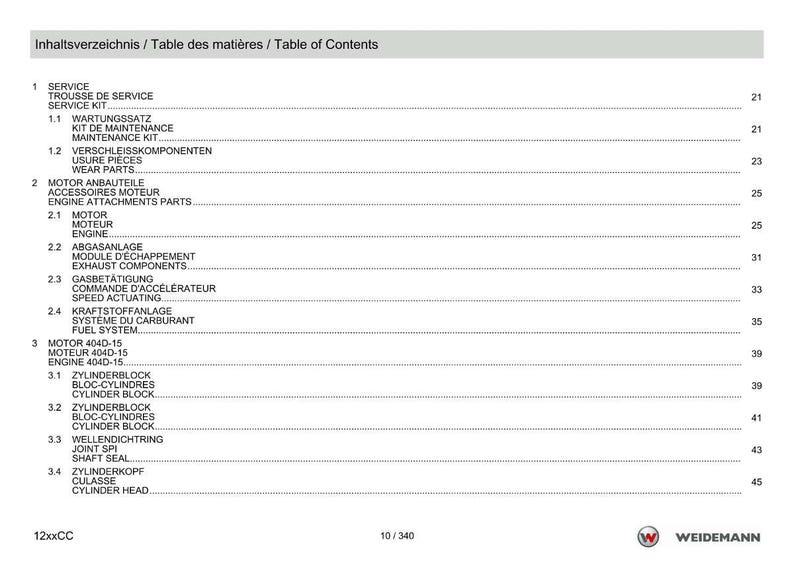 Inhaltsverzeichnis / Table des matières / Table of Contents

1 SERVICE
TROUSSE DE SERVICE
SERVICE KIT 21

1.1 WARTUNGSSATZ
KIT DE MAINTENANCE
MAINTENANCE KIT 21

1.2 VERSCHLEISSKOMPONENTEN
USURE PIÈCES
WEAR PARTS 23

2 MOTOR ANBAUTEILE
ACCESSOIRES MOTEUR
ENGINE ATTACHMENTS PARTS 25

2.1 MOTOR
MOTEUR
ENGINE 25

2.2 ABGASANLAGE
MODULE D'ÉCHAPPEMENT
EXHAUST COMPONENTS 31

2.3 GASBETÄTIGUNG
COMMANDE D'ACCÉLÉRATEUR
SPEED ACTUATING 33

2.4 KRAFTSTOFFANLAGE
SYSTÈME DU CARBURANT
FUEL SYSTEM 35

3 MOTOR 404D-15
MOTEUR 404D-15
ENGINE 404D-15 39

3.1 ZYLINDERBLOCK
BLOC-CYLINDRES
CYLINDER BLOCK 39

3.2 ZYLINDERBLOCK
BLOC-CYLINDRES
CYLINDER BLOCK 41

3.3 WELLENDICHTRING
JOINT SPI
SHAFT SEAL 43

3.4 ZYLINDERKOPF
CULASSE
CYLINDER HEAD 45

12xxCC 10 / 340 WEIDEMANN